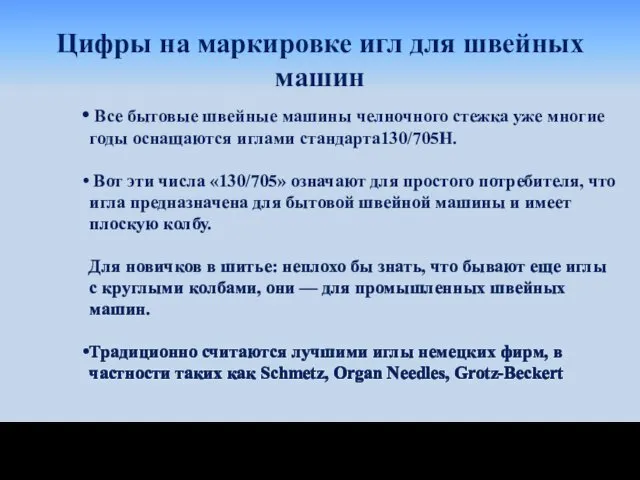 Цифры на маркировке игл для швейных машин

• Все бытовые швейные машины челночного стежка уже многие годы оснащаются иглами стандарта130/705H.

• Вот эти числа «130/705» означают для простого потребителя, что игла предназначена для бытовой швейной машины и имеет плоскую колбу.

Для новичков в шитье: неплохо бы знать, что бывают еще иглы с круглыми колбами, они — для промышленных швейных машин.

•Традиционно считаются лучшими иглы немецких фирм, в частности таких как Schmetz, Organ Needles, Grotz-Beckert